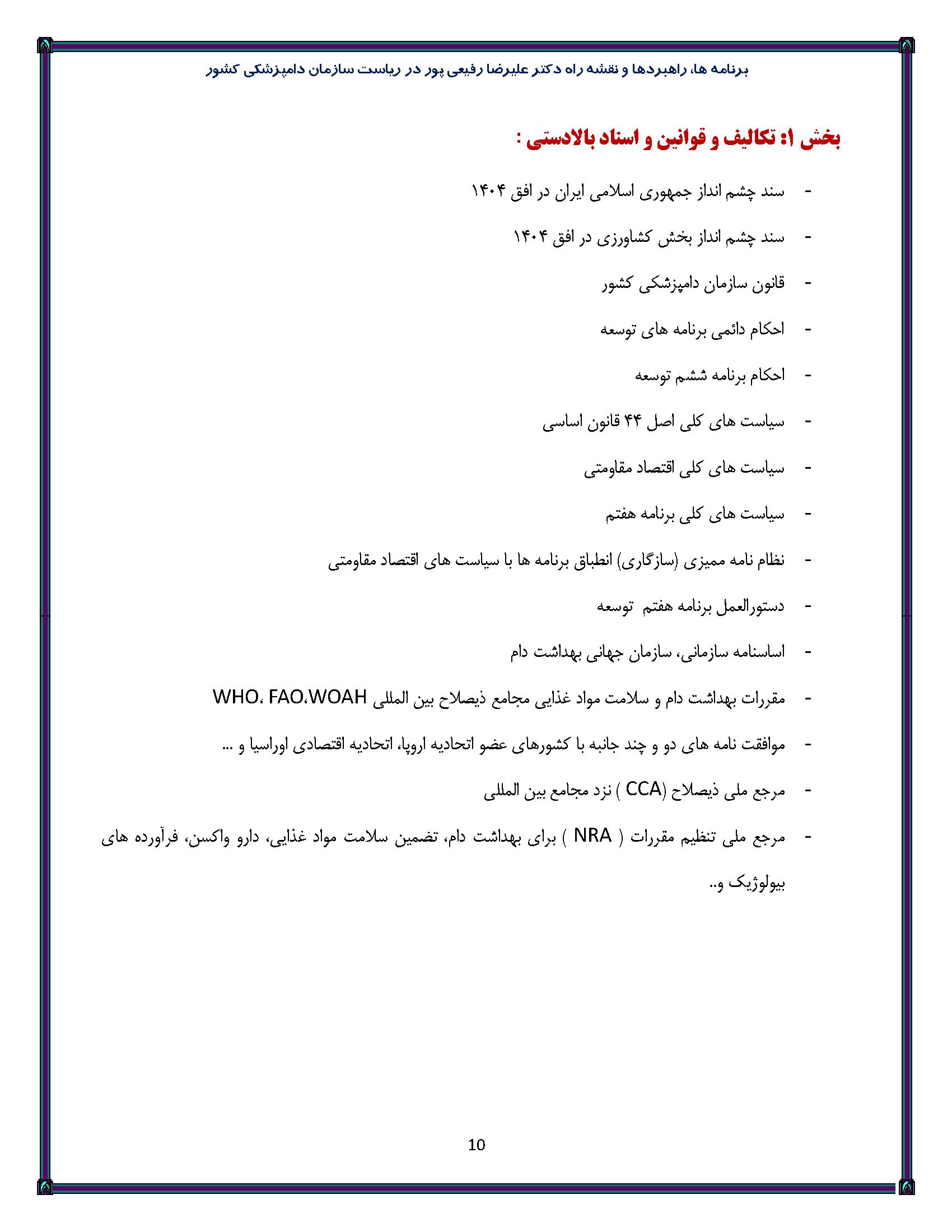 برنامه ها، راهبردها و نقشه راه دکتر علیرضا رفیعی پور در ریاست سازمان دامپزشکی کشور

بخش ۱: تکالیف و قوانین و اسناد بالادستی :

- سند چشم انداز جمهوری اسلامی ایران در افق ۱۴۰۴

- سند چشم انداز بخش کشاورزی در افق ۱۴۰۴

- قانون سازمان دامپزشکی کشور

- احکام دائمی برنامه های توسعه

- احکام برنامه ششم توسعه

- سیاست های کلی اصل ۴۴ قانون اساسی

- سیاست های کلی اقتصاد مقاومتی

- سیاست های کلی برنامه هفتم

- نظام نامه ممیزی (سازگاری) انطباق برنامه ها با سیاست های اقتصاد مقاومتی

- دستورالعمل برنامه هفتم توسعه

- اساسنامه سازمانی، سازمان جهانی بهداشت دام

- مقررات بهداشت دام و سلامت مواد غذایی مجامع ذیصلاح بین المللی WHO، FAO،WOAH

- موافقت نامه های دو و چند جانبه با کشورهای عضو اتحادیه اروپا، اتحادیه اقتصادی اوراسیا و ...

- مرجع ملی ذیصلاح (CCA ) نزد مجامع بین المللی

- مرجع ملی تنظیم مقررات ( NRA ) برای بهداشت دام، تضمین سلامت مواد غذایی، دارو واکسن، فرآورده های بیولوژیک و..

10